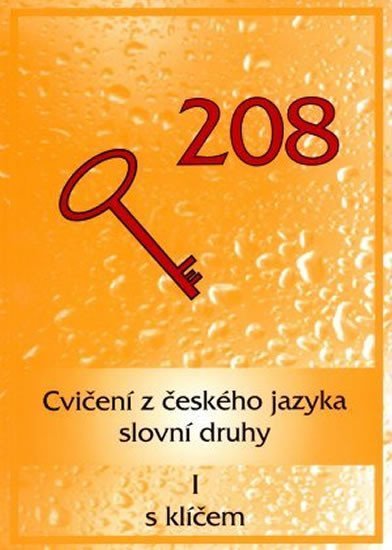 208

Cvičení z českého jazyka
slovní druhy

I
s klíčem